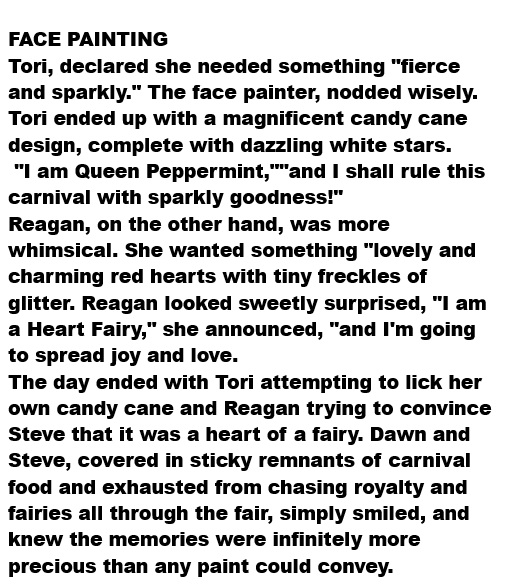 FACE PAINTING
Tori, declared she needed something "fierce and sparkly." The face painter, nodded wisely. Tori ended up with a magnificent candy cane design, complete with dazzling white stars. "I am Queen Peppermint,""and I shall rule this carnival with sparkly goodness!"
Reagan, on the other hand, was more whimsical. She wanted something "lovely and charming red hearts with tiny freckles of glitter. Reagan looked sweetly surprised, "I am a Heart Fairy," she announced, "and I'm going to spread joy and love.
The day ended with Tori attempting to lick her own candy cane and Reagan trying to convince Steve that it was a heart of a fairy. Dawn and Steve, covered in sticky remnants of carnival food and exhausted from chasing royalty and fairies all through the fair, simply smiled, and knew the memories were infinitely more precious than any paint could convey.